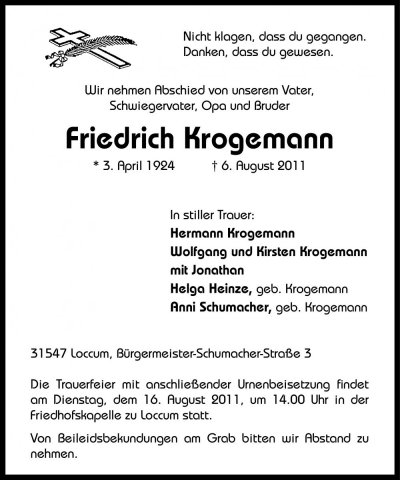 Nicht klagen, dass du gegangen.
Danken, dass du gewesen.

Wir nehmen Abschied von unserem Vater,
Schwiegervater, Opa und Bruder

Friedrich Krogemann

* 3. April 1924 † 6. August 2011

In stiller Trauer:
Hermann Krogemann
Wolfgang und Kirsten Krogemann
mit Jonathan
Helga Heinze, geb. Krogemann
Anni Schumacher, geb. Krogemann

31547 Loccum, Bürgermeister-Schumacher-Straße 3

Die Trauerfeier mit anschließender Urnenbeisetzung findet am Dienstag, dem 16. August 2011, um 14.00 Uhr in der Friedhofskapelle zu Loccum statt.

Von Beileidsbekundungen am Grab bitten wir Abstand zu nehmen.